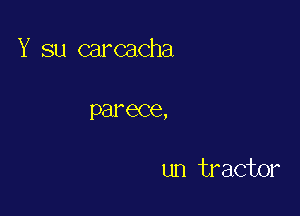 Y su carcacha

parece,

un tractor